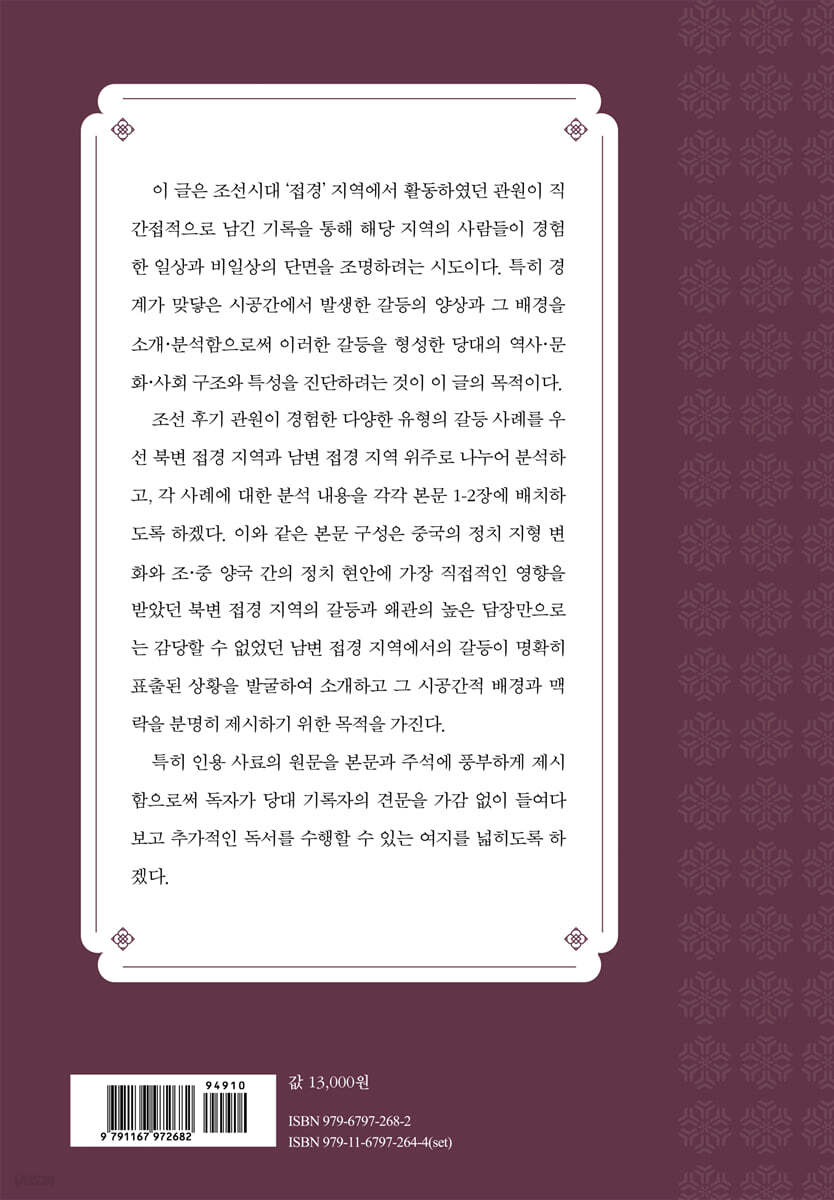 이 글은 조선시대 '접경' 지역에서 활동하였던 관원이 직간접적으로 남긴 기록을 통해 해당 지역의 사람들이 경험한 일상과 비일상의 단면을 조명하려는 시도이다. 특히 경계가 맞닿은 시공간에서 발생한 갈등의 양상과 그 배경을 소개·분석함으로써 이러한 갈등을 형성한 당대의 역사·문화·사회 구조와 특성을 진단하려는 것이 이 글의 목적이다.

조선 후기 관원이 경험한 다양한 유형의 갈등 사례를 우선 북변 접경 지역과 남변 접경 지역 위주로 나누어 분석하고, 각 사례에 대한 분석 내용을 각각 본문 1-2장에 배치하도록 하겠다. 이와 같은 본문 구성은 중국의 정치 지형 변화와 조·중 양국 간의 정치 현안에 가장 직접적인 영향을 받았던 북변 접경 지역의 갈등과 왜관의 높은 담장만으로는 감당할 수 없었던 남변 접경 지역에서의 갈등이 명확히 표출된 상황을 발굴하여 소개하고 그 시공간적 배경과 맥락을 분명히 제시하기 위한 목적을 가진다.

특히 인용 사료의 원문을 본문과 주석에 풍부하게 제시함으로써 독자가 당대 기록자의 견문을 가감 없이 들여다보고 추가적인 독서를 수행할 수 있는 여지를 넓히도록 하겠다.

94910
9 791167 972682

값 13,000원

ISBN 979-6797-268-2
ISBN 979-11-6797-264-4(set)